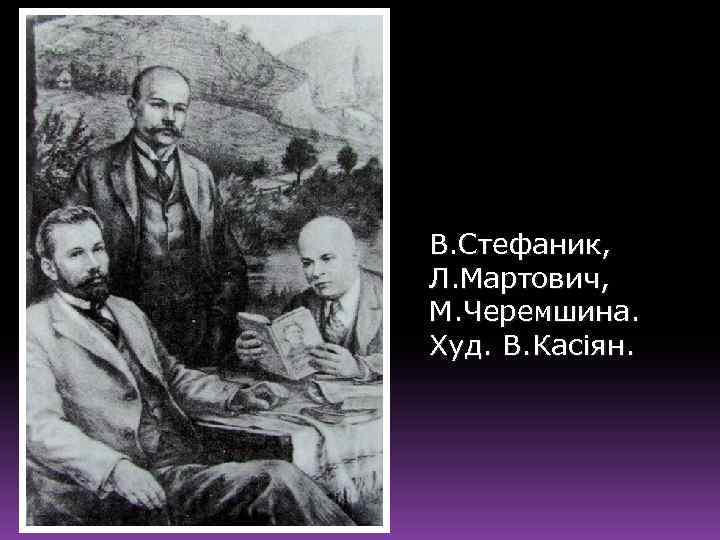 В.Стефаник,
Л.Мартович,
М.Черемшина.
Худ. В.Касіян.